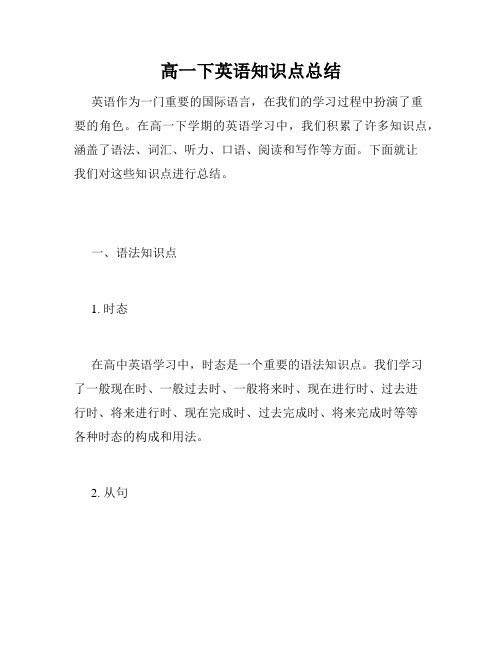 高一下英语知识点总结

英语作为一门重要的国际语言，在我们的学习过程中扮演了重要的角色。在高一下学期的英语学习中，我们积累了许多知识点，涵盖了语法、词汇、听力、口语、阅读和写作等方面。下面就让我们对这些知识点进行总结。

一、语法知识点

1. 时态

在高中英语学习中，时态是一个重要的语法知识点。我们学习了一般现在时、一般过去时、一般将来时、现在进行时、过去进行时、将来进行时、现在完成时、过去完成时、将来完成时等等各种时态的构成和用法。

2. 从句